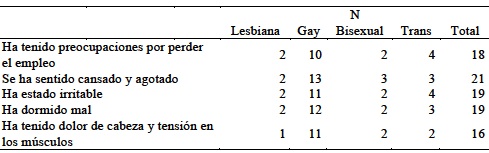 |  | N |  |  |  |  |
|---|---|---|---|---|---|
|  | Lesbiana | Gay | Bisexual | Trans | Total |
| Ha tenido preocupaciones por perder el empleo | 2 | 10 | 2 | 4 | 18 |
| Se ha sentido cansado y agotado | 2 | 13 | 3 | 3 | 21 |
| Ha estado irritable | 2 | 11 | 2 | 4 | 19 |
| Ha dormido mal | 2 | 12 | 2 | 3 | 19 |
| Ha tenido dolor de cabeza y tensión en los músculos | 1 | 11 | 2 | 2 | 16 |